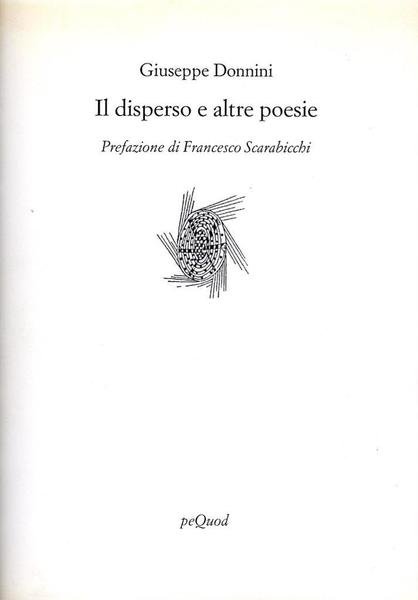 Giuseppe Donnini

Il disperso e altre poesie

Prefazione di Francesco Scarabicchi

peQuod